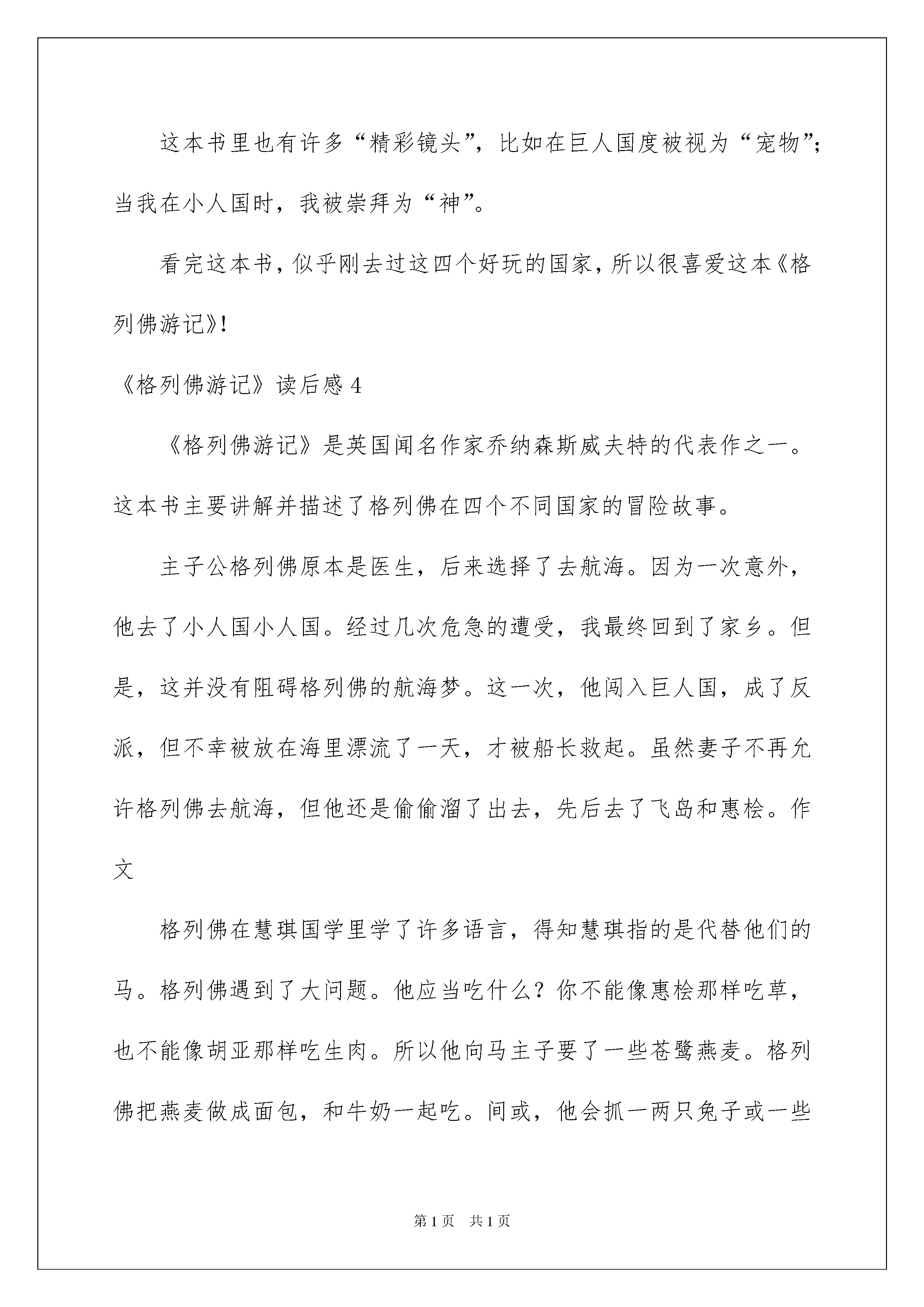 这本书里也有许多“精彩镜头”，比如在巨人国度被视为“宠物”；当我在小人国时，我被崇拜为“神”。

看完这本书，似乎刚去过这四个好玩的国家，所以很喜爱这本《格列佛游记》！

《格列佛游记》读后感 4

《格列佛游记》是英国闻名作家乔纳森斯威夫特的代表作之一。这本书主要讲解并描述了格列佛在四个不同国家的冒险故事。

主子公格列佛原本是医生，后来选择了去航海。因为一次意外，他去了小人国小人国。经过几次危急的遭受，我最终回到了家乡。但是，这并没有阻碍格列佛的航海梦。这一次，他闯入巨人国，成了反派，但不幸被放在海里漂流了一天，才被船长救起。虽然妻子不再允许格列佛去航海，但他还是偷偷溜了出去，先后去了飞岛和惠桧。作文

格列佛在慧琪国学里学了许多语言，得知慧琪指的是代替他们的马。格列佛遇到了大问题。他应当吃什么？你不能像惠桧那样吃草，也不能像胡亚那样吃生肉。所以他向马主子要了一些苍鹭燕麦。格列佛把燕麦做成面包，和牛奶一起吃。间或，他会抓一两只兔子或一些

第 1 页　共 1 页